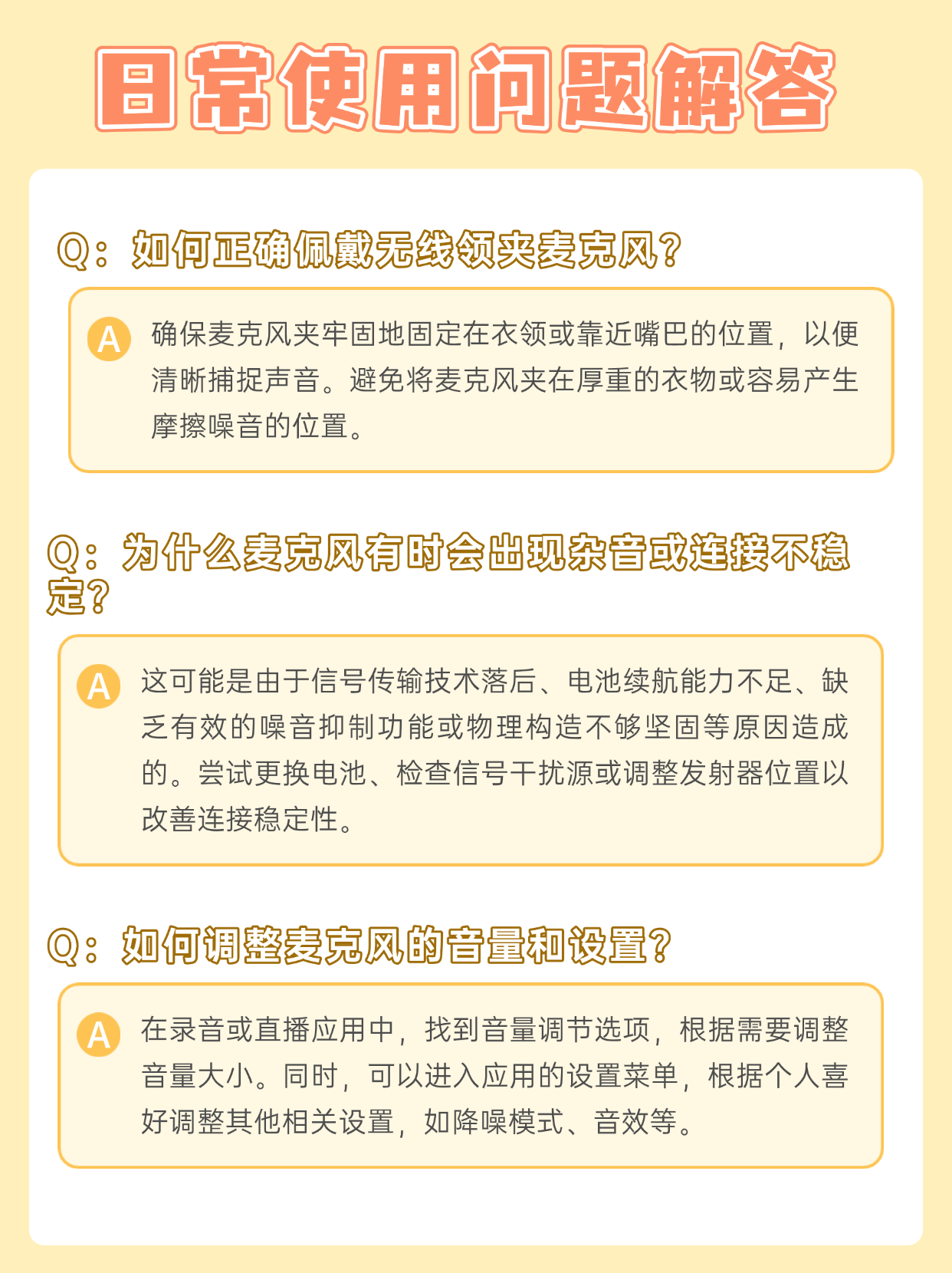 日常使用问题解答

Q：如何正确佩戴无线领夹麦克风？

A 确保麦克风夹牢固地固定在衣领或靠近嘴巴的位置，以便清晰捕捉声音。避免将麦克风夹在厚重的衣物或容易产生摩擦噪音的位置。

Q：为什么麦克风有时会出现杂音或连接不稳定？

A 这可能是由于信号传输技术落后、电池续航能力不足、缺乏有效的噪音抑制功能或物理构造不够坚固等原因造成的。尝试更换电池、检查信号干扰源或调整发射器位置以改善连接稳定性。

Q：如何调整麦克风的音量和设置？

A 在录音或直播应用中，找到音量调节选项，根据需要调整音量大小。同时，可以进入应用的设置菜单，根据个人喜好调整其他相关设置，如降噪模式、音效等。